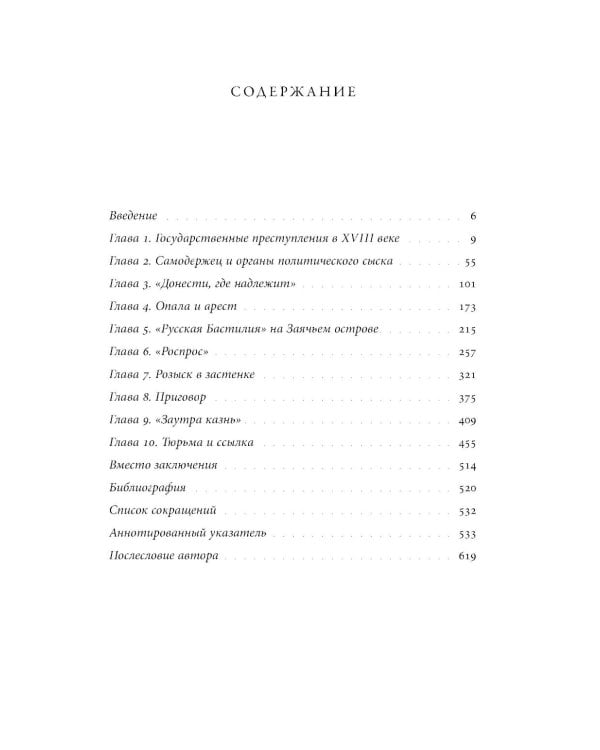 СОДЕРЖАНИЕ

Введение 6
Глава 1. Государственные преступления в XVIII веке 9
Глава 2. Самодержец и органы политического сыска 55
Глава 3. «Донести, где надлежит» 101
Глава 4. Опала и арест 173
Глава 5. «Русская Бастилия» на Заячьем острове 215
Глава 6. «Роспрос» 257
Глава 7. Розыск в застенке 321
Глава 8. Приговор 375
Глава 9. «Заутра казнь» 409
Глава 10. Тюрьма и ссылка 455
Вместо заключения 514
Библиография 520
Список сокращений 532
Аннотированный указатель 533
Послесловие автора 619